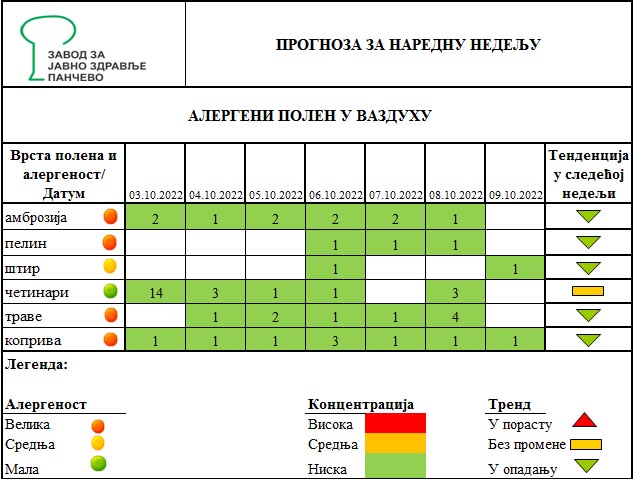 ЗАВОД ЗА
ЈАВНО ЗДРАВЉЕ
ПАНЧЕВО

ПРОГНОЗА ЗА НАРЕДНУ НЕДЕЉУ

АЛЕРГЕНИ ПОЛЕН У ВАЗДУХУ

| Врста полена и алергеност/ Датум | 03.10.2022 | 04.10.2022 | 05.10.2022 | 06.10.2022 | 07.10.2022 | 08.10.2022 | 09.10.2022 | Тенденција у следећој недељи |
|---|---|---|---|---|---|---|---|---|
| амброзија | 2 | 1 | 2 | 2 | 2 | 1 | | |
| пелин | | | | 1 | 1 | 1 | | |
| штир | | | | 1 | | | 1 | |
| четинари | 14 | 3 | 1 | 1 | | 3 | | |
| траве | | 1 | 2 | 1 | 1 | 4 | | |
| коприва | 1 | 1 | 1 | 3 | 1 | 1 | 1 | |

Легенда:

Алергеност
Велика
Средња
Мала

Концентрација
Висока
Средња
Ниска

Тренд
У порасту
Без промене
У опадању